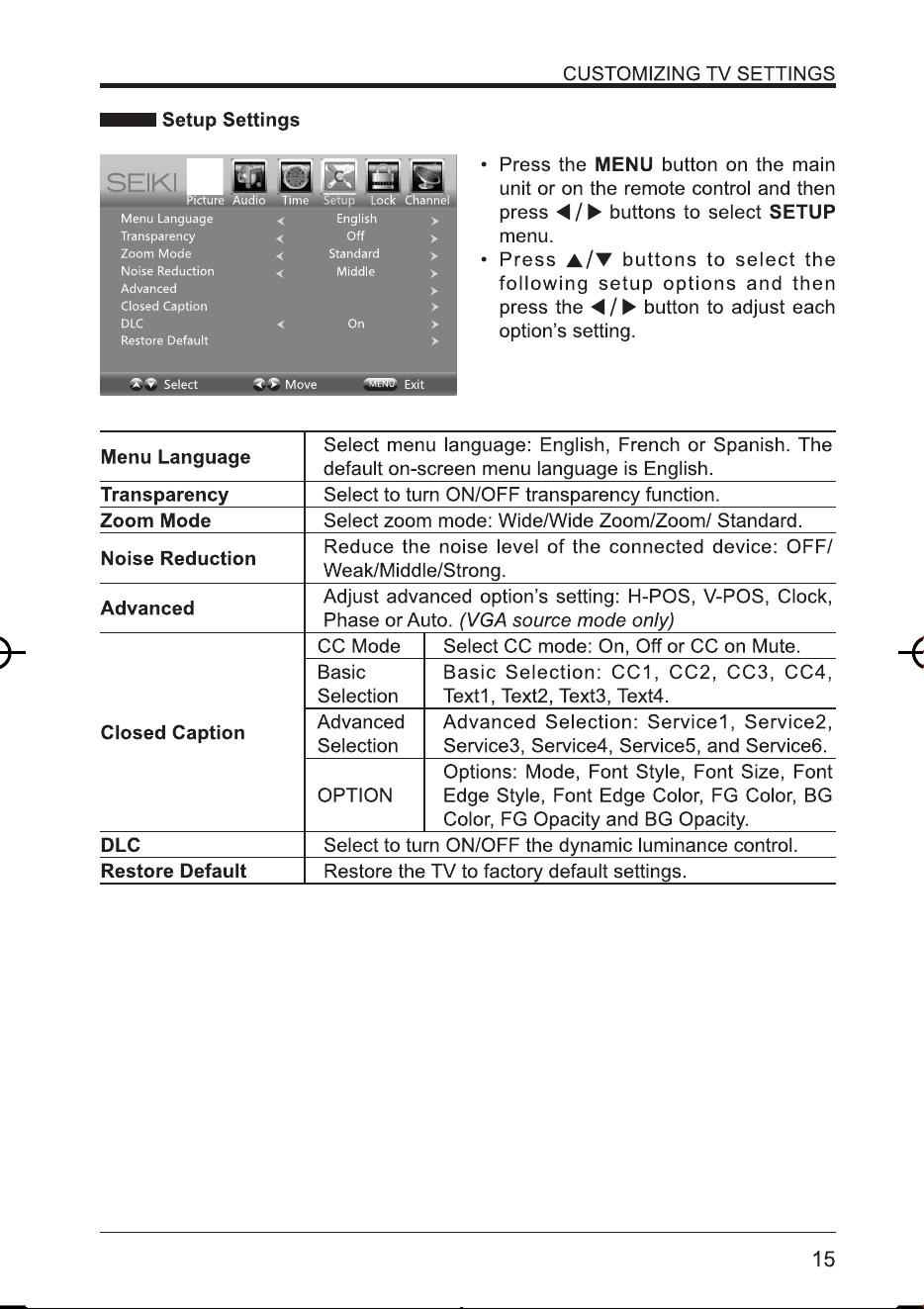 CUSTOMIZING TV SETTINGS

Setup Settings

SEIKI
Picture Audio Time Setup Lock Channel
Menu Language English
Transparency Off
Zoom Mode Standard
Noise Reduction Middle
Advanced
Closed Caption
DLC On
Restore Default
Select Move MENU Exit

• Press the MENU button on the main unit or on the remote control and then press ◀/▶ buttons to select SETUP menu.
• Press ▲/▼ buttons to select the following setup options and then press the ◀/▶ button to adjust each option's setting.

| Menu Language | Select menu language: English, French or Spanish. The default on-screen menu language is English. | |
|---|---|---|
| Transparency | Select to turn ON/OFF transparency function. | |
| Zoom Mode | Select zoom mode: Wide/Wide Zoom/Zoom/ Standard. | |
| Noise Reduction | Reduce the noise level of the connected device: OFF/ Weak/Middle/Strong. | |
| Advanced | Adjust advanced option's setting: H-POS, V-POS, Clock, Phase or Auto. (VGA source mode only) | |
| Closed Caption | CC Mode | Select CC mode: On, Off or CC on Mute. |
| | Basic Selection | Basic Selection: CC1, CC2, CC3, CC4, Text1, Text2, Text3, Text4. |
| | Advanced Selection | Advanced Selection: Service1, Service2, Service3, Service4, Service5, and Service6. |
| | OPTION | Options: Mode, Font Style, Font Size, Font Edge Style, Font Edge Color, FG Color, BG Color, FG Opacity and BG Opacity. |
| DLC | Select to turn ON/OFF the dynamic luminance control. | |
| Restore Default | Restore the TV to factory default settings. | |

15